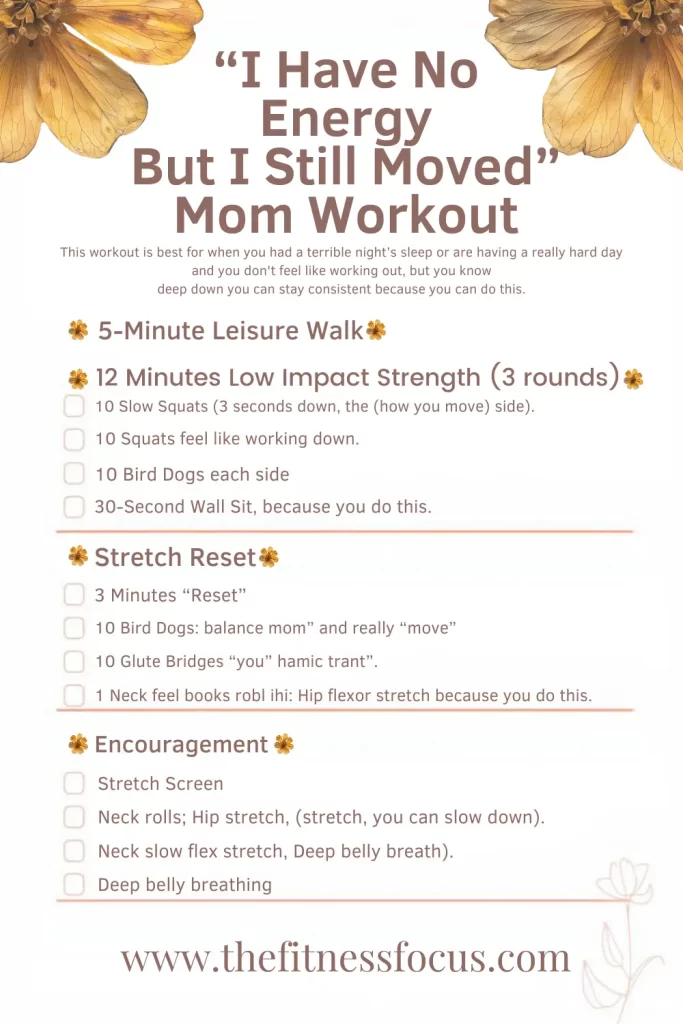 “I Have No Energy But I Still Moved” Mom Workout

This workout is best for when you had a terrible night's sleep or are having a really hard day and you don't feel like working out, but you know deep down you can stay consistent because you can do this.

5-Minute Leisure Walk

12 Minutes Low Impact Strength (3 rounds)

10 Slow Squats (3 seconds down, the (how you move) side).

10 Squats feel like working down.

10 Bird Dogs each side

30-Second Wall Sit, because you do this.

Stretch Reset

3 Minutes “Reset”

10 Bird Dogs: balance mom” and really “move”

10 Glute Bridges “you” hamic trant”.

1 Neck feel books robl ihi: Hip flexor stretch because you do this.

Encouragement

Stretch Screen

Neck rolls; Hip stretch, (stretch, you can slow down).

Neck slow flex stretch, Deep belly breath).

Deep belly breathing

www.thefitnessfocus.com